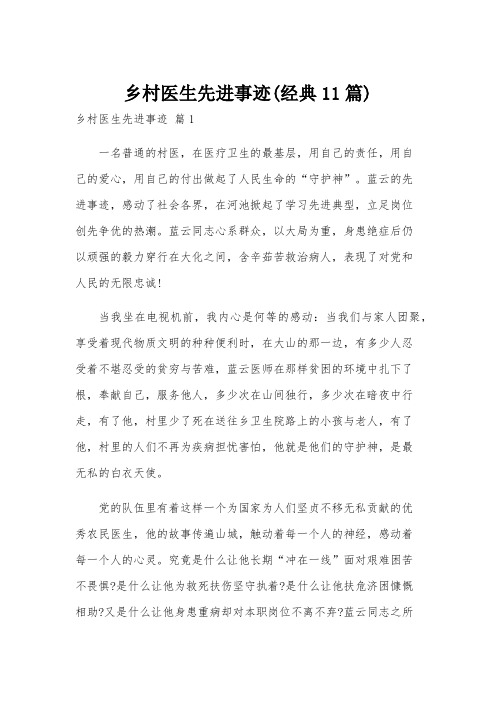 乡村医生先进事迹(经典11篇)

乡村医生先进事迹 篇1

一名普通的村医，在医疗卫生的最基层，用自己的责任，用自己的爱心，用自己的付出做起了人民生命的“守护神”。蓝云的先进事迹，感动了社会各界，在河池掀起了学习先进典型，立足岗位创先争优的热潮。蓝云同志心系群众，以大局为重，身患绝症后仍以顽强的毅力穿行在大化之间，含辛茹苦救治病人，表现了对党和人民的无限忠诚!

当我坐在电视机前，我内心是何等的感动：当我们与家人团聚，享受着现代物质文明的种种便利时，在大山的那一边，有多少人忍受着不堪忍受的贫穷与苦难，蓝云医师在那样贫困的环境中扎下了根，奉献自己，服务他人，多少次在山间独行，多少次在暗夜中行走，有了他，村里少了死在送往乡卫生院路上的小孩与老人，有了他，村里的人们不再为疾病担忧害怕，他就是他们的守护神，是最无私的白衣天使。

党的队伍里有着这样一个为国家为人们坚贞不移无私贡献的优秀农民医生，他的故事传遍山城，触动着每一个人的神经，感动着每一个人的心灵。究竟是什么让他长期“冲在一线”面对艰难困苦不畏惧?是什么让他为救死扶伤坚守执着?是什么让他扶危济困慷慨相助?又是什么让他身患重病却对本职岗位不离不弃?蓝云同志之所